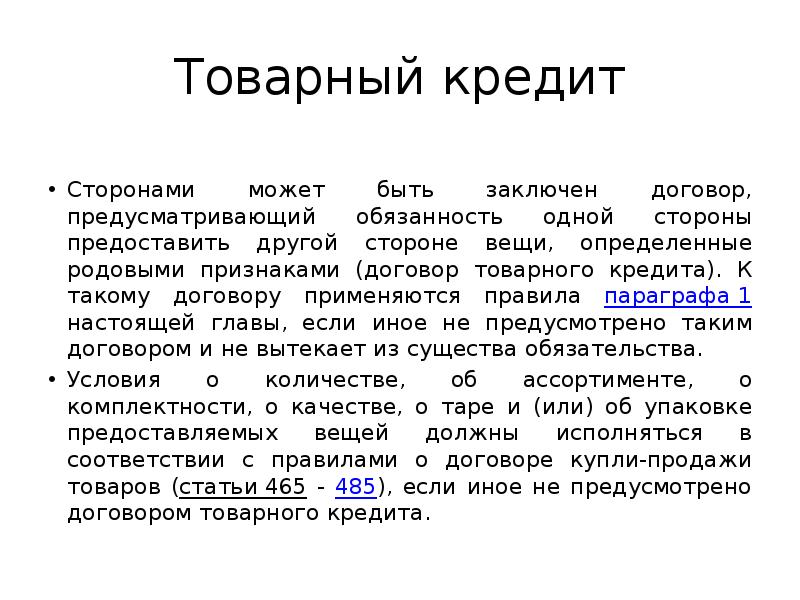 Товарный кредит

• Сторонами может быть заключен договор, предусматривающий обязанность одной стороны предоставить другой стороне вещи, определенные родовыми признаками (договор товарного кредита). К такому договору применяются правила параграфа 1 настоящей главы, если иное не предусмотрено таким договором и не вытекает из существа обязательства.

• Условия о количестве, об ассортименте, о комплектности, о качестве, о таре и (или) об упаковке предоставляемых вещей должны исполняться в соответствии с правилами о договоре купли-продажи товаров (статьи 465 - 485), если иное не предусмотрено договором товарного кредита.